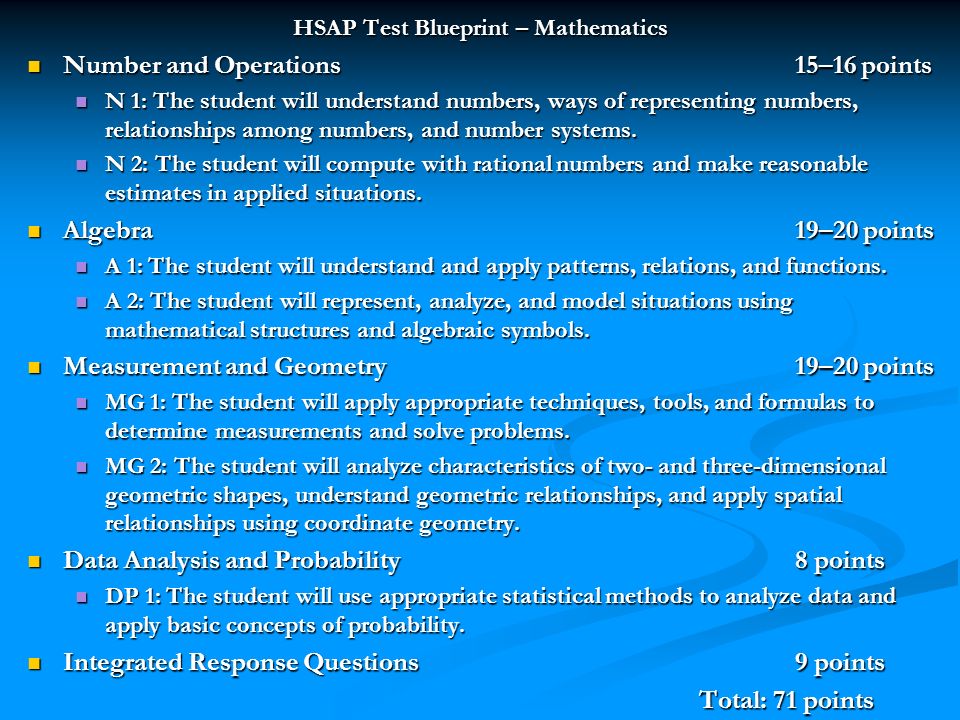 HSAP Test Blueprint – Mathematics

Number and Operations 15–16 points

N 1: The student will understand numbers, ways of representing numbers, relationships among numbers, and number systems.

N 2: The student will compute with rational numbers and make reasonable estimates in applied situations.

Algebra 19–20 points

A 1: The student will understand and apply patterns, relations, and functions.

A 2: The student will represent, analyze, and model situations using mathematical structures and algebraic symbols.

Measurement and Geometry 19–20 points

MG 1: The student will apply appropriate techniques, tools, and formulas to determine measurements and solve problems.

MG 2: The student will analyze characteristics of two- and three-dimensional geometric shapes, understand geometric relationships, and apply spatial relationships using coordinate geometry.

Data Analysis and Probability 8 points

DP 1: The student will use appropriate statistical methods to analyze data and apply basic concepts of probability.

Integrated Response Questions 9 points

Total: 71 points